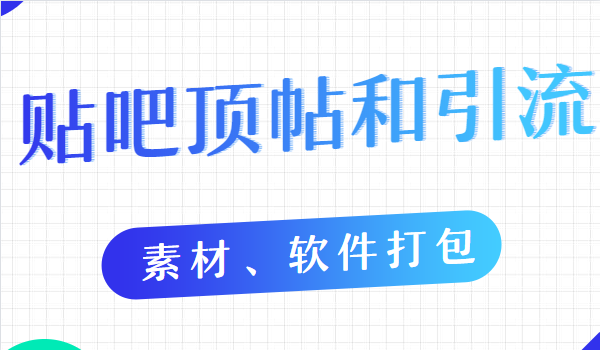 贴吧顶帖和引流

素材、软件打包